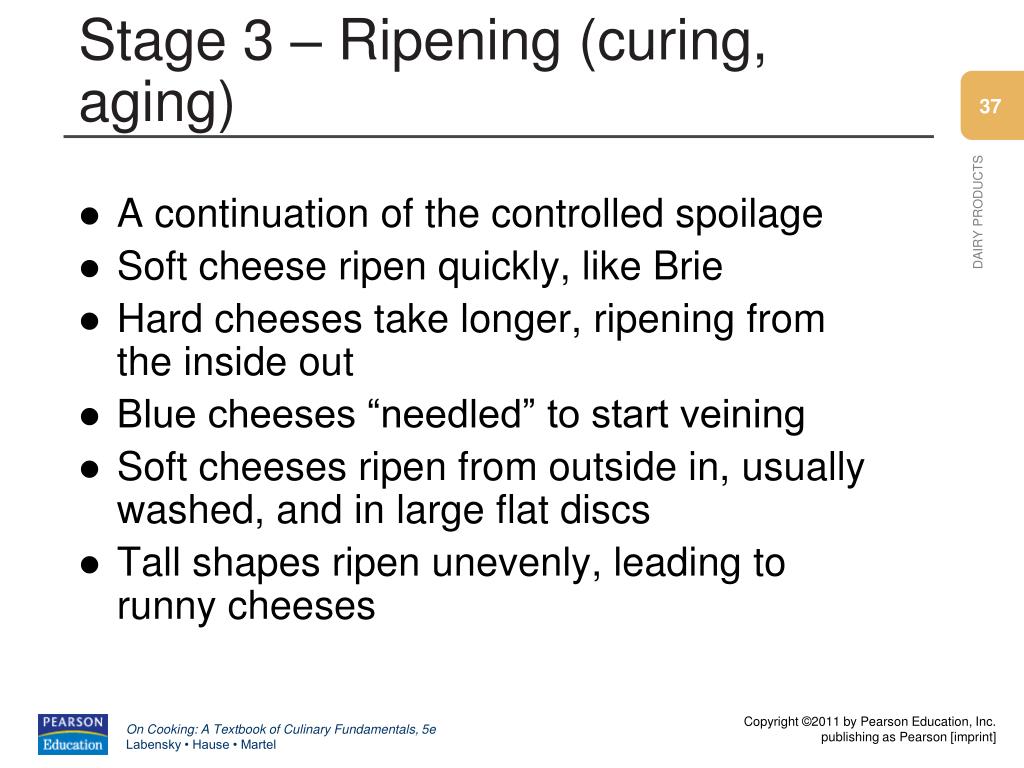 Stage 3 – Ripening (curing, aging)

37

DAIRY PRODUCTS

• A continuation of the controlled spoilage
• Soft cheese ripen quickly, like Brie
• Hard cheeses take longer, ripening from the inside out
• Blue cheeses "needled" to start veining
• Soft cheeses ripen from outside in, usually washed, and in large flat discs
• Tall shapes ripen unevenly, leading to runny cheeses

PEARSON Education

On Cooking: A Textbook of Culinary Fundamentals, 5e
Labensky • Hause • Martel

Copyright ©2011 by Pearson Education, Inc.
publishing as Pearson [imprint]